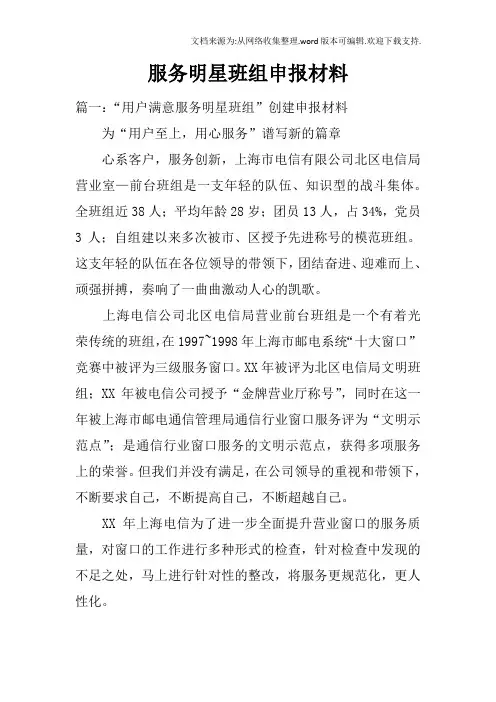 文档来源为:从网络收集整理.word版本可编辑.欢迎下载支持.

服务明星班组申报材料

篇一:“用户满意服务明星班组”创建申报材料

为“用户至上,用心服务”谱写新的篇章

心系客户,服务创新,上海市电信有限公司北区电信局营业室—前台班组是一支年轻的队伍、知识型的战斗集体。全班组近38人;平均年龄28岁;团员13人,占34%,党员3人;自组建以来多次被市、区授予先进称号的模范班组。这支年轻的队伍在各位领导的带领下,团结奋进、迎难而上、顽强拼搏,奏响了一曲曲激动人心的凯歌。

上海电信公司北区电信局营业前台班组是一个有着光荣传统的班组,在1997~1998年上海市邮电系统“十大窗口”竞赛中被评为三级服务窗口。XX年被评为北区电信局文明班组;XX年被电信公司授予“金牌营业厅称号”,同时在这一年被上海市邮电通信管理局通信行业窗口服务评为“文明示范点”;是通信行业窗口服务的文明示范点,获得多项服务上的荣誉。但我们并没有满足,在公司领导的重视和带领下,不断要求自己,不断提高自己,不断超越自己。

XX年上海电信为了进一步全面提升营业窗口的服务质量,对窗口的工作进行多种形式的检查,针对检查中发现的不足之处,马上进行针对性的整改,将服务更规范化,更人性化。